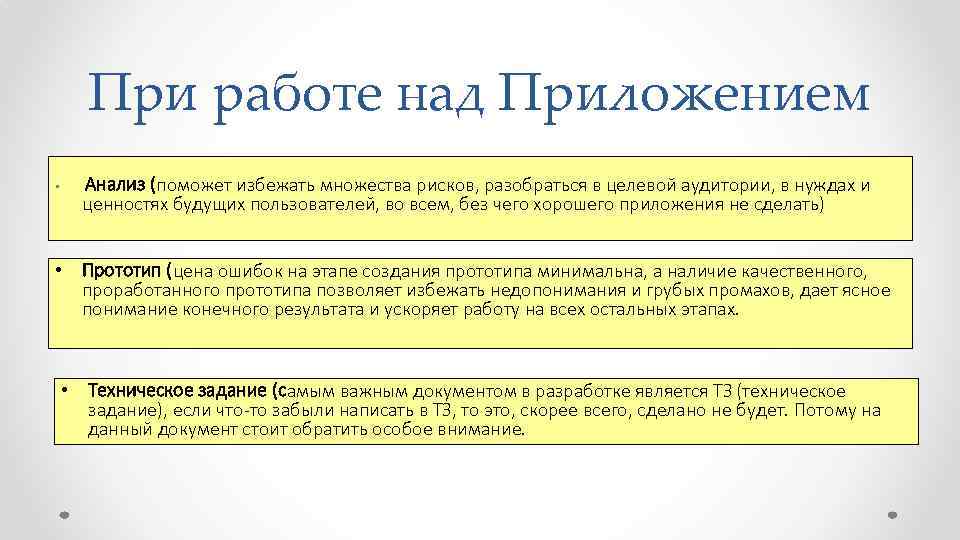 При работе над Приложением

• Анализ (поможет избежать множества рисков, разобраться в целевой аудитории, в нуждах и ценностях будущих пользователей, во всем, без чего хорошего приложения не сделать)

• Прототип (цена ошибок на этапе создания прототипа минимальна, а наличие качественного, проработанного прототипа позволяет избежать недопонимания и грубых промахов, дает ясное понимание конечного результата и ускоряет работу на всех остальных этапах.

• Техническое задание (самым важным документом в разработке является ТЗ (техническое задание), если что-то забыли написать в ТЗ, то это, скорее всего, сделано не будет. Потому на данный документ стоит обратить особое внимание.